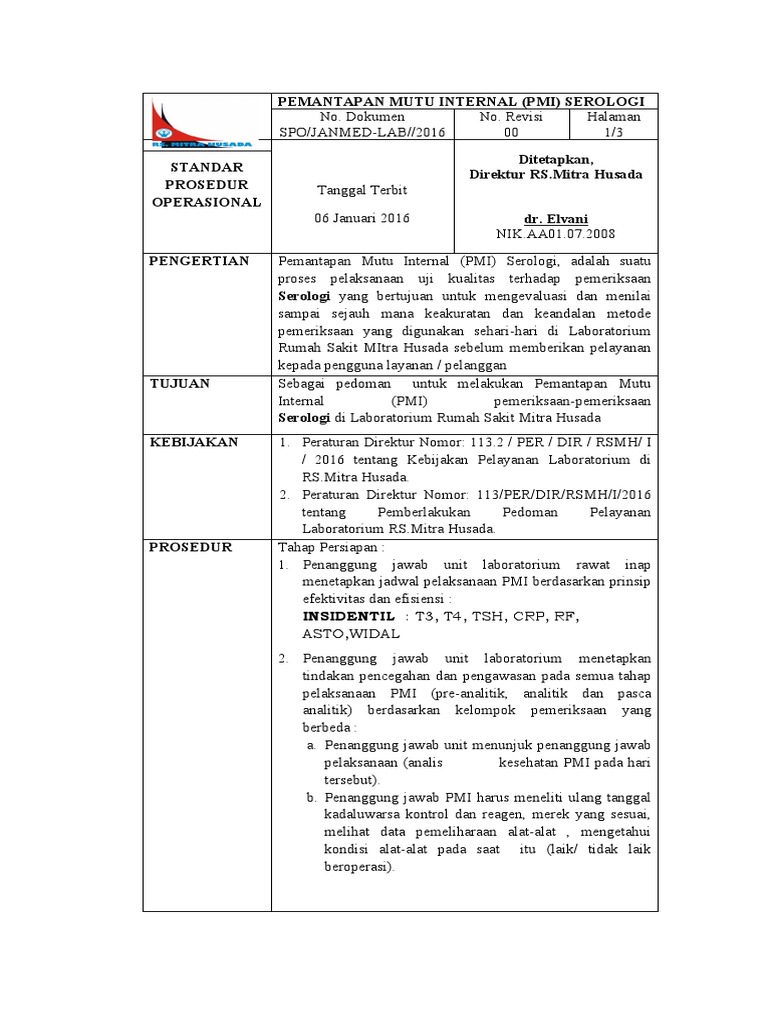 RS MITRA HUSADA

PEMANTAPAN MUTU INTERNAL (PMI) SEROLOGI

No. Dokumen
SPO/JANMED-LAB//2016

No. Revisi
00

Halaman
1/3

STANDAR PROSEDUR OPERASIONAL

Tanggal Terbit

06 Januari 2016

Ditetapkan,
Direktur RS.Mitra Husada

dr. Elvani
NIK.AA01.07.2008

PENGERTIAN

Pemantapan Mutu Internal (PMI) Serologi, adalah suatu proses pelaksanaan uji kualitas terhadap pemeriksaan Serologi yang bertujuan untuk mengevaluasi dan menilai sampai sejauh mana keakuratan dan keandalan metode pemeriksaan yang digunakan sehari-hari di Laboratorium Rumah Sakit MItra Husada sebelum memberikan pelayanan kepada pengguna layanan / pelanggan

TUJUAN

Sebagai pedoman untuk melakukan Pemantapan Mutu Internal (PMI) pemeriksaan-pemeriksaan Serologi di Laboratorium Rumah Sakit Mitra Husada

KEBIJAKAN

1. Peraturan Direktur Nomor: 113.2 / PER / DIR / RSMH/ I / 2016 tentang Kebijakan Pelayanan Laboratorium di RS.Mitra Husada.
2. Peraturan Direktur Nomor: 113/PER/DIR/RSMH/I/2016 tentang Pemberlakukan Pedoman Pelayanan Laboratorium RS.Mitra Husada.

PROSEDUR

Tahap Persiapan :
1. Penanggung jawab unit laboratorium rawat inap menetapkan jadwal pelaksanaan PMI berdasarkan prinsip efektivitas dan efisiensi :
INSIDENTIL : T3, T4, TSH, CRP, RF, ASTO,WIDAL
2. Penanggung jawab unit laboratorium menetapkan tindakan pencegahan dan pengawasan pada semua tahap pelaksanaan PMI (pre-analitik, analitik dan pasca analitik) berdasarkan kelompok pemeriksaan yang berbeda :
a. Penanggung jawab unit menunjuk penanggung jawab pelaksanaan (analis kesehatan PMI pada hari tersebut).
b. Penanggung jawab PMI harus meneliti ulang tanggal kadaluwarsa kontrol dan reagen, merek yang sesuai, melihat data pemeliharaan alat-alat , mengetahui kondisi alat-alat pada saat itu (laik/ tidak laik beroperasi).